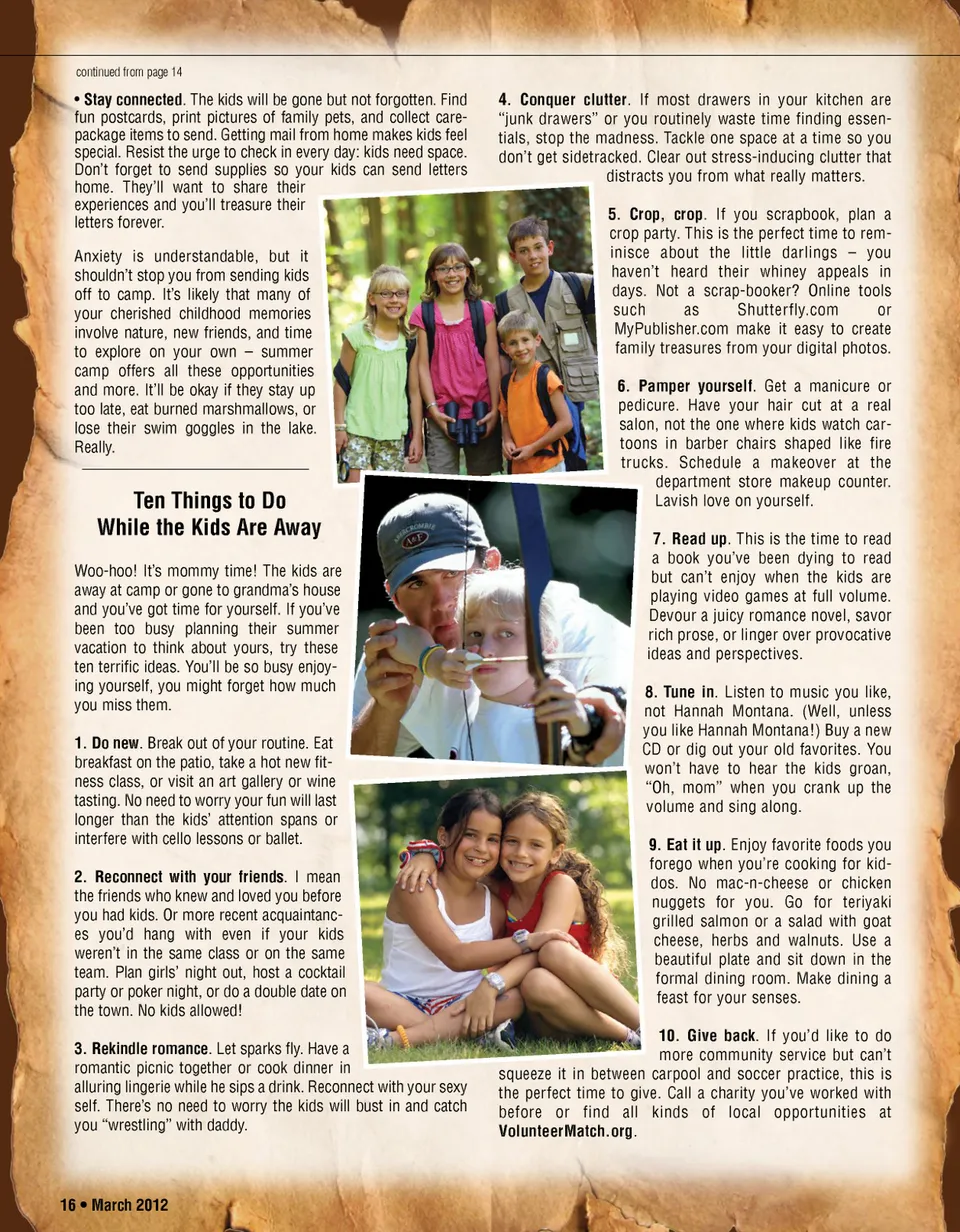 continued from page 14

• Stay connected. The kids will be gone but not forgotten. Find fun postcards, print pictures of family pets, and collect care-package items to send. Getting mail from home makes kids feel special. Resist the urge to check in every day: kids need space. Don't forget to send supplies so your kids can send letters home. They'll want to share their experiences and you'll treasure their letters forever.

Anxiety is understandable, but it shouldn't stop you from sending kids off to camp. It's likely that many of your cherished childhood memories involve nature, new friends, and time to explore on your own – summer camp offers all these opportunities and more. It'll be okay if they stay up too late, eat burned marshmallows, or lose their swim goggles in the lake. Really.

Ten Things to Do While the Kids Are Away

Woo-hoo! It's mommy time! The kids are away at camp or gone to grandma's house and you've got time for yourself. If you've been too busy planning their summer vacation to think about yours, try these ten terrific ideas. You'll be so busy enjoying yourself, you might forget how much you miss them.

1. Do new. Break out of your routine. Eat breakfast on the patio, take a hot new fitness class, or visit an art gallery or wine tasting. No need to worry your fun will last longer than the kids' attention spans or interfere with cello lessons or ballet.

2. Reconnect with your friends. I mean the friends who knew and loved you before you had kids. Or more recent acquaintances you'd hang with even if your kids weren't in the same class or on the same team. Plan girls' night out, host a cocktail party or poker night, or do a double date on the town. No kids allowed!

3. Rekindle romance. Let sparks fly. Have a romantic picnic together or cook dinner in alluring lingerie while he sips a drink. Reconnect with your sexy self. There's no need to worry the kids will bust in and catch you "wrestling" with daddy.

4. Conquer clutter. If most drawers in your kitchen are "junk drawers" or you routinely waste time finding essentials, stop the madness. Tackle one space at a time so you don't get sidetracked. Clear out stress-inducing clutter that distracts you from what really matters.

5. Crop, crop. If you scrapbook, plan a crop party. This is the perfect time to reminisce about the little darlings – you haven't heard their whiney appeals in days. Not a scrap-booker? Online tools such as Shutterfly.com or MyPublisher.com make it easy to create family treasures from your digital photos.

6. Pamper yourself. Get a manicure or pedicure. Have your hair cut at a real salon, not the one where kids watch cartoons in barber chairs shaped like fire trucks. Schedule a makeover at the department store makeup counter. Lavish love on yourself.

7. Read up. This is the time to read a book you've been dying to read but can't enjoy when the kids are playing video games at full volume. Devour a juicy romance novel, savor rich prose, or linger over provocative ideas and perspectives.

8. Tune in. Listen to music you like, not Hannah Montana. (Well, unless you like Hannah Montana!) Buy a new CD or dig out your old favorites. You won't have to hear the kids groan, "Oh, mom" when you crank up the volume and sing along.

9. Eat it up. Enjoy favorite foods you forego when you're cooking for kiddos. No mac-n-cheese or chicken nuggets for you. Go for teriyaki grilled salmon or a salad with goat cheese, herbs and walnuts. Use a beautiful plate and sit down in the formal dining room. Make dining a feast for your senses.

10. Give back. If you'd like to do more community service but can't squeeze it in between carpool and soccer practice, this is the perfect time to give. Call a charity you've worked with before or find all kinds of local opportunities at VolunteerMatch.org.

16 • March 2012